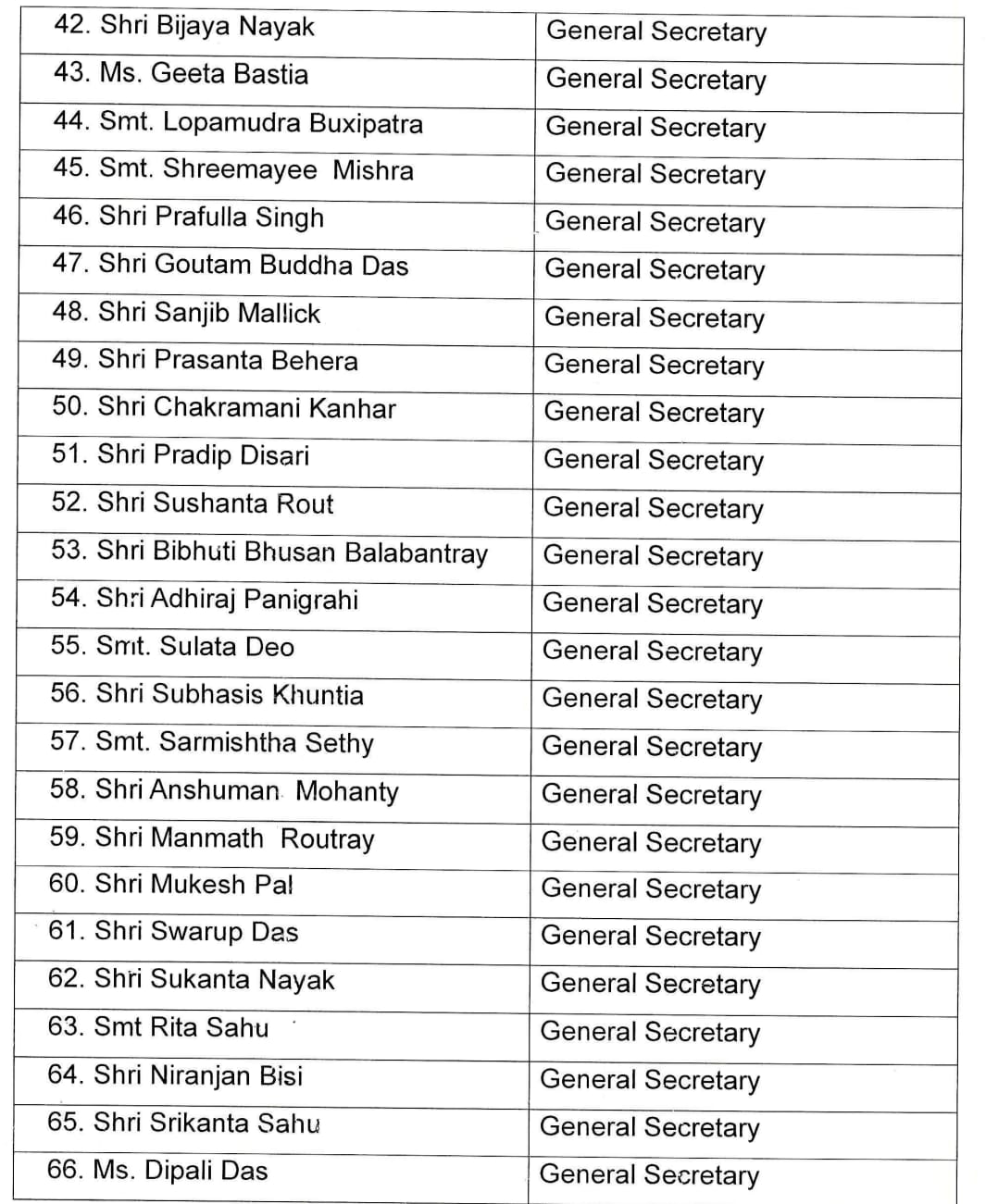 | | |
|---|---|
| 42. Shri Bijaya Nayak | General Secretary |
| 43. Ms. Geeta Bastia | General Secretary |
| 44. Smt. Lopamudra Buxipatra | General Secretary |
| 45. Smt. Shreemayee Mishra | General Secretary |
| 46. Shri Prafulla Singh | General Secretary |
| 47. Shri Goutam Buddha Das | General Secretary |
| 48. Shri Sanjib Mallick | General Secretary |
| 49. Shri Prasanta Behera | General Secretary |
| 50. Shri Chakramani Kanhar | General Secretary |
| 51. Shri Pradip Disari | General Secretary |
| 52. Shri Sushanta Rout | General Secretary |
| 53. Shri Bibhuti Bhusan Balabantray | General Secretary |
| 54. Shri Adhiraj Panigrahi | General Secretary |
| 55. Smt. Sulata Deo | General Secretary |
| 56. Shri Subhasis Khuntia | General Secretary |
| 57. Smt. Sarmishtha Sethy | General Secretary |
| 58. Shri Anshuman Mohanty | General Secretary |
| 59. Shri Manmath Routray | General Secretary |
| 60. Shri Mukesh Pal | General Secretary |
| 61. Shri Swarup Das | General Secretary |
| 62. Shri Sukanta Nayak | General Secretary |
| 63. Smt Rita Sahu | General Secretary |
| 64. Shri Niranjan Bisi | General Secretary |
| 65. Shri Srikanta Sahu | General Secretary |
| 66. Ms. Dipali Das | General Secretary |